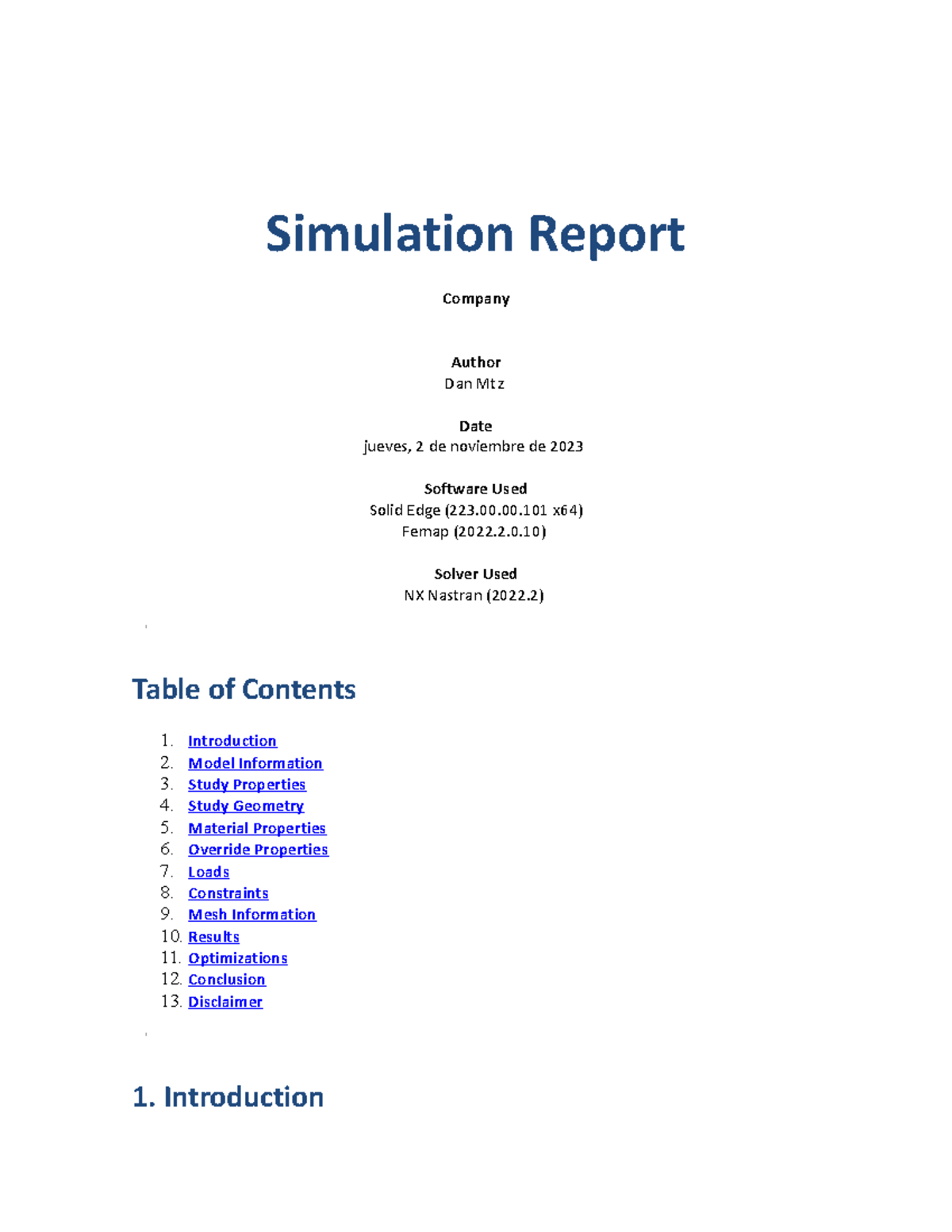 Simulation Report

Company

Author
Dan Mtz

Date
jueves, 2 de noviembre de 2023

Software Used
Solid Edge (223.00.00.101 x64)
Femap (2022.2.0.10)

Solver Used
NX Nastran (2022.2)

Table of Contents

1. Introduction
2. Model Information
3. Study Properties
4. Study Geometry
5. Material Properties
6. Override Properties
7. Loads
8. Constraints
9. Mesh Information
10. Results
11. Optimizations
12. Conclusion
13. Disclaimer

1. Introduction